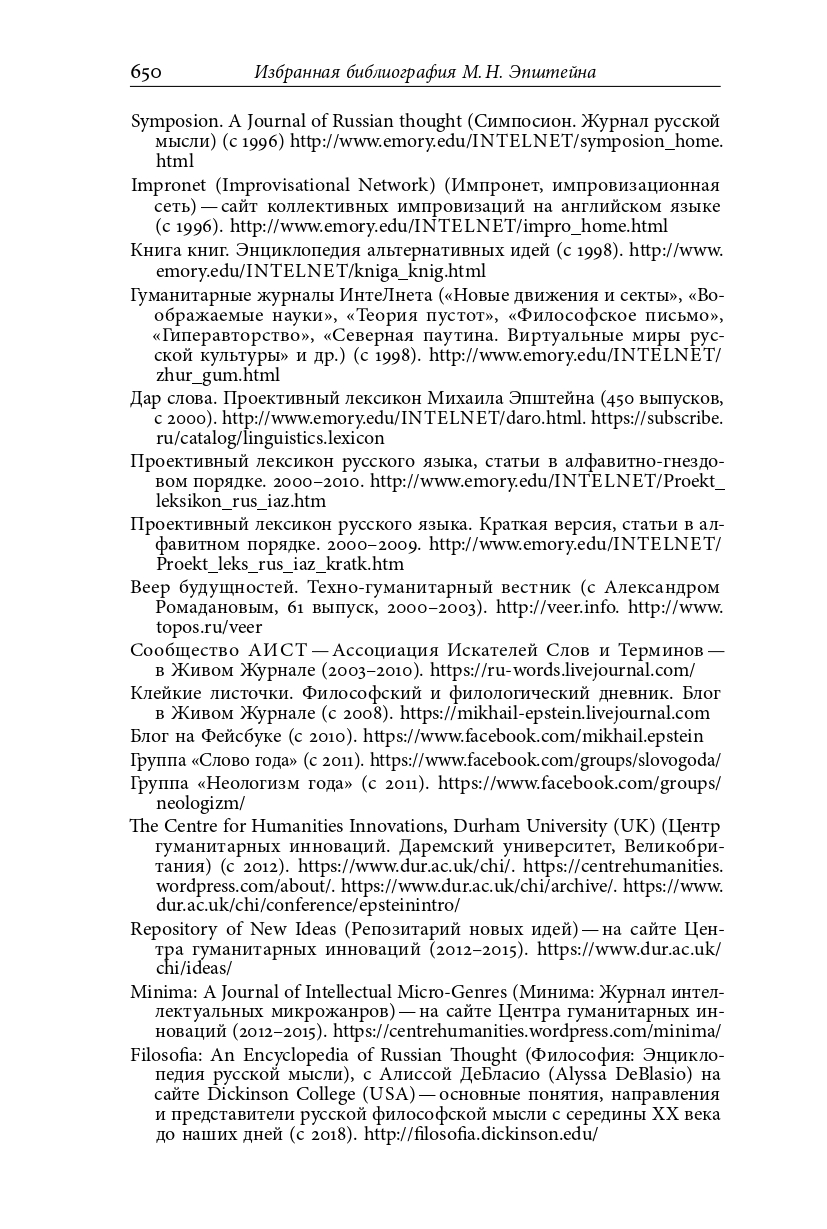 650 Избранная библиография М. Н. Эпштейна

Symposion. A Journal of Russian thought (Симпосион. Журнал русской мысли) (с 1996) http://www.emory.edu/INTELNET/symposion_home.html

Impronet (Improvisational Network) (Импронет, импровизационная сеть) — сайт коллективных импровизаций на английском языке (с 1996). http://www.emory.edu/INTELNET/impro_home.html

Книга книг. Энциклопедия альтернативных идей (с 1998). http://www.emory.edu/INTELNET/kniga_knig.html

Гуманитарные журналы ИнтеЛнета («Новые движения и секты», «Воображаемые науки», «Теория пустот», «Философское письмо», «Гиперавторство», «Северная паутина. Виртуальные миры русской культуры» и др.) (с 1998). http://www.emory.edu/INTELNET/zhur_gum.html

Дар слова. Проективный лексикон Михаила Эпштейна (450 выпусков, с 2000). http://www.emory.edu/INTELNET/daro.html. https://subscribe.ru/catalog/linguistics.lexicon

Проективный лексикон русского языка, статьи в алфавитно-гнездовом порядке. 2000–2010. http://www.emory.edu/INTELNET/Proekt_leksikon_rus_iaz.htm

Проективный лексикон русского языка. Краткая версия, статьи в алфавитном порядке. 2000–2009. http://www.emory.edu/INTELNET/Proekt_leks_rus_iaz_kratk.htm

Веер будущностей. Техно-гуманитарный вестник (с Александром Ромадановым, 61 выпуск, 2000–2003). http://veer.info. http://www.topos.ru/veer

Сообщество АИСТ — Ассоциация Искателей Слов и Терминов — в Живом Журнале (2003–2010). https://ru-words.livejournal.com/

Клейкие листочки. Философский и филологический дневник. Блог в Живом Журнале (с 2008). https://mikhail-epstein.livejournal.com

Блог на Фейсбуке (с 2010). https://www.facebook.com/mikhail.epstein

Группа «Слово года» (с 2011). https://www.facebook.com/groups/slovogoda/

Группа «Неологизм года» (с 2011). https://www.facebook.com/groups/neologizm/

The Centre for Humanities Innovations, Durham University (UK) (Центр гуманитарных инноваций. Даремский университет, Великобритания) (с 2012). https://www.dur.ac.uk/chi/. https://centrehumanities.wordpress.com/about/. https://www.dur.ac.uk/chi/archive/. https://www.dur.ac.uk/chi/conference/epsteinintro/

Repository of New Ideas (Репозитарий новых идей) — на сайте Центра гуманитарных инноваций (2012–2015). https://www.dur.ac.uk/chi/ideas/

Minima: A Journal of Intellectual Micro-Genres (Минима: Журнал интеллектуальных микрожанров) — на сайте Центра гуманитарных инноваций (2012–2015). https://centrehumanities.wordpress.com/minima/

Filosofia: An Encyclopedia of Russian Thought (Философия: Энциклопедия русской мысли), с Алиссой ДеБласио (Alyssa DeBlasio) на сайте Dickinson College (USA) — основные понятия, направления и представители русской философской мысли с середины XX века до наших дней (с 2018). http://filosofia.dickinson.edu/